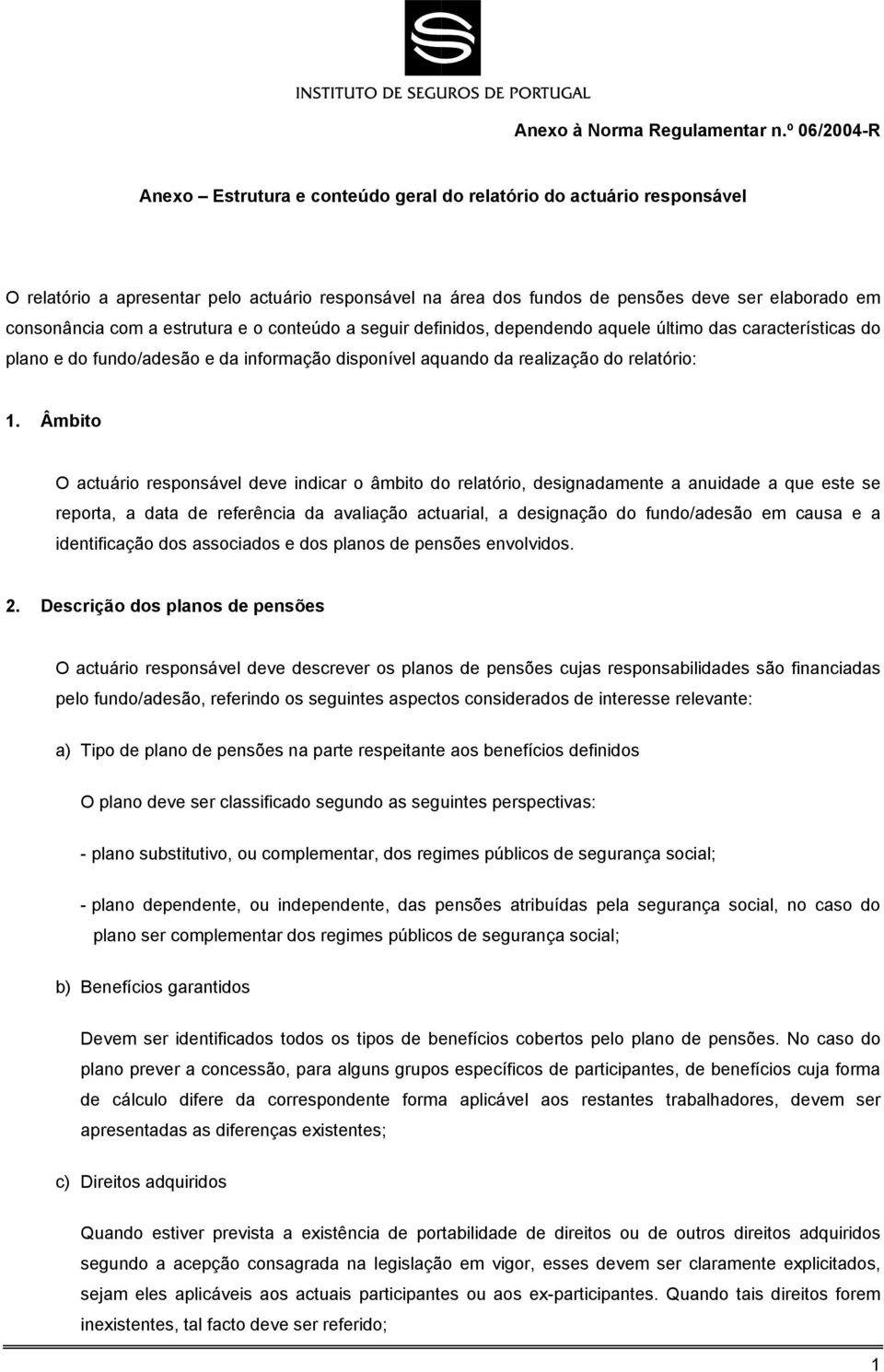 INSTITUTO DE SEGUROS DE PORTUGAL

Anexo à Norma Regulamentar n.º 06/2004-R

Anexo – Estrutura e conteúdo geral do relatório do actuário responsável

O relatório a apresentar pelo actuário responsável na área dos fundos de pensões deve ser elaborado em consonância com a estrutura e o conteúdo a seguir definidos, dependendo aquele último das características do plano e do fundo/adesão e da informação disponível aquando da realização do relatório:

1. Âmbito

O actuário responsável deve indicar o âmbito do relatório, designadamente a anuidade a que este se reporta, a data de referência da avaliação actuarial, a designação do fundo/adesão em causa e a identificação dos associados e dos planos de pensões envolvidos.

2. Descrição dos planos de pensões

O actuário responsável deve descrever os planos de pensões cujas responsabilidades são financiadas pelo fundo/adesão, referindo os seguintes aspectos considerados de interesse relevante:

a) Tipo de plano de pensões na parte respeitante aos benefícios definidos

O plano deve ser classificado segundo as seguintes perspectivas:

- plano substitutivo, ou complementar, dos regimes públicos de segurança social;

- plano dependente, ou independente, das pensões atribuídas pela segurança social, no caso do plano ser complementar dos regimes públicos de segurança social;

b) Benefícios garantidos

Devem ser identificados todos os tipos de benefícios cobertos pelo plano de pensões. No caso do plano prever a concessão, para alguns grupos específicos de participantes, de benefícios cuja forma de cálculo difere da correspondente forma aplicável aos restantes trabalhadores, devem ser apresentadas as diferenças existentes;

c) Direitos adquiridos

Quando estiver prevista a existência de portabilidade de direitos ou de outros direitos adquiridos segundo a acepção consagrada na legislação em vigor, esses devem ser claramente explicitados, sejam eles aplicáveis aos actuais participantes ou aos ex-participantes. Quando tais direitos forem inexistentes, tal facto deve ser referido;

1